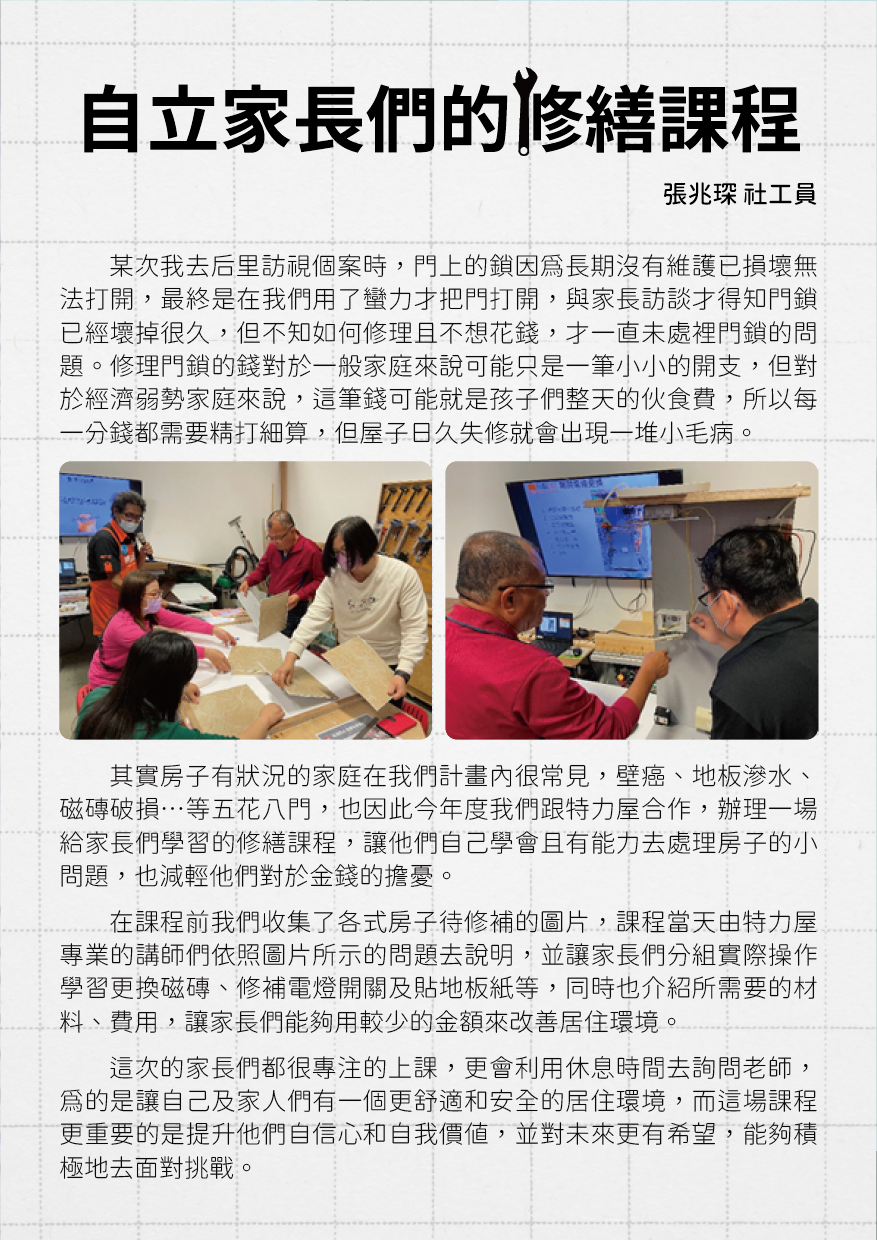 自立家長們的修繕課程

張兆琛 社工員

某次我去后里訪視個案時，門上的鎖因爲長期沒有維護已損壞無法打開，最終是在我們用了蠻力才把門打開，與家長訪談才得知門鎖已經壞掉很久，但不知如何修理且不想花錢，才一直未處裡門鎖的問題。修理門鎖的錢對於一般家庭來說可能只是一筆小小的開支，但對於經濟弱勢家庭來說，這筆錢可能就是孩子們整天的伙食費，所以每一分錢都需要精打細算，但屋子日久失修就會出現一堆小毛病。

其實房子有狀況的家庭在我們計畫內很常見，壁癌、地板滲水、磁磚破損…等五花八門，也因此今年度我們跟特力屋合作，辦理一場給家長們學習的修繕課程，讓他們自己學會且有能力去處理房子的小問題，也減輕他們對於金錢的擔憂。

在課程前我們收集了各式房子待修補的圖片，課程當天由特力屋專業的講師們依照圖片所示的問題去說明，並讓家長們分組實際操作學習更換磁磚、修補電燈開關及貼地板紙等，同時也介紹所需要的材料、費用，讓家長們能夠用較少的金額來改善居住環境。

這次的家長們都很專注的上課，更會利用休息時間去詢問老師，爲的是讓自己及家人們有一個更舒適和安全的居住環境，而這場課程更重要的是提升他們自信心和自我價值，並對未來更有希望，能夠積極地去面對挑戰。